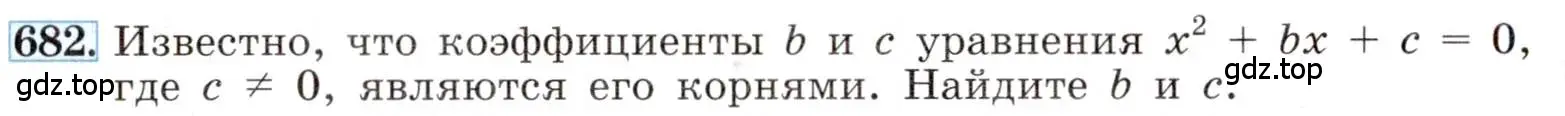 682. Известно, что коэффициенты $b$ и $c$ уравнения $x^2 + bx + c = 0$, где $c \neq 0$, являются его корнями. Найдите $b$ и $c$.

gdz.top

gdz.top